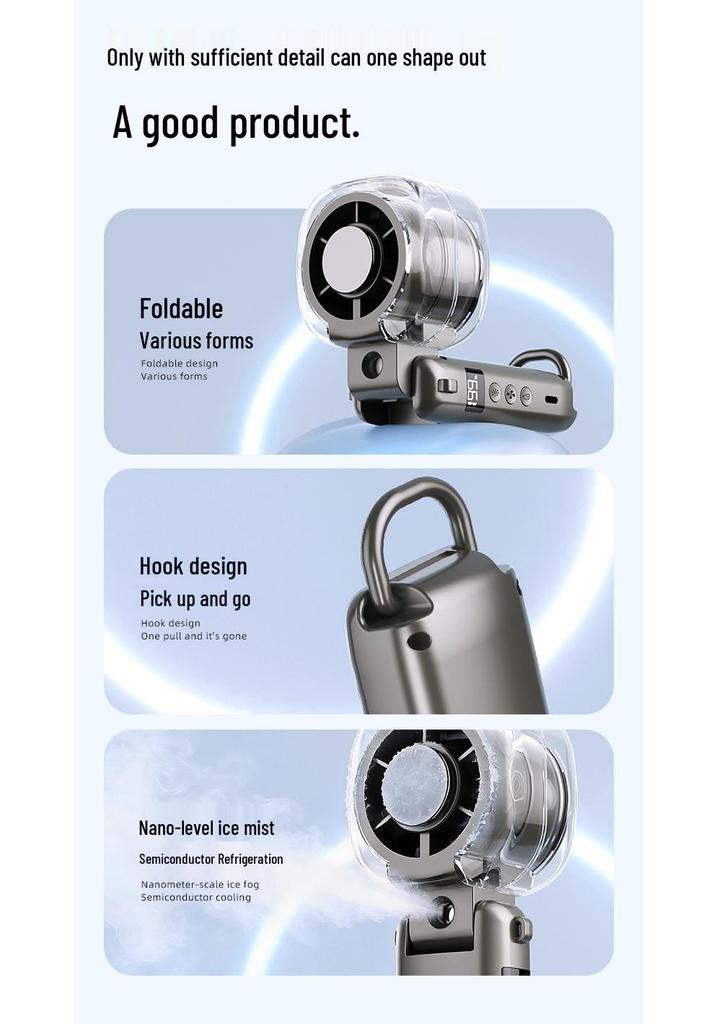 Only with sufficient detail can one shape out

A good product.

Foldable
Various forms
Foldable design
Various forms

Hook design
Pick up and go
Hook design
One pull and it's gone

Nano-level ice mist
Semiconductor Refrigeration
Nanometer-scale ice fog
Semiconductor cooling